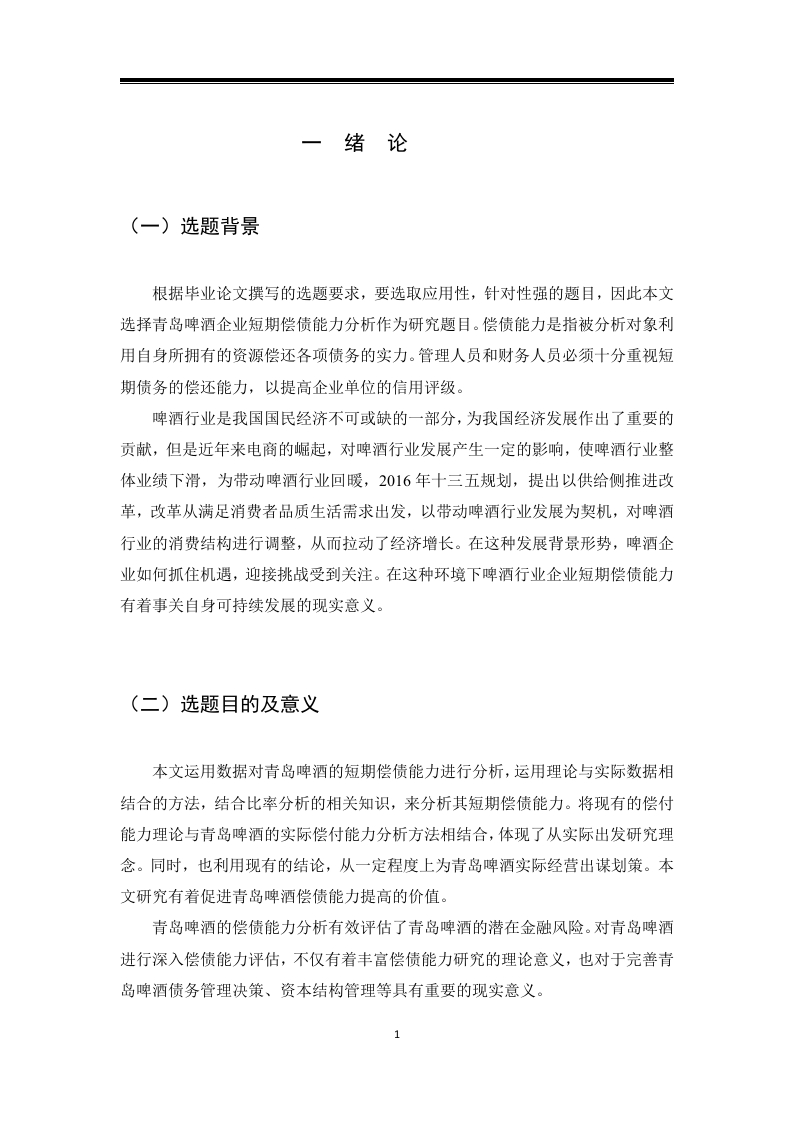 一　绪　论

（一）选题背景

根据毕业论文撰写的选题要求，要选取应用性，针对性强的题目，因此本文选择青岛啤酒企业短期偿债能力分析作为研究题目。偿债能力是指被分析对象利用自身所拥有的资源偿还各项债务的实力。管理人员和财务人员必须十分重视短期债务的偿还能力，以提高企业单位的信用评级。

啤酒行业是我国国民经济不可或缺的一部分，为我国经济发展作出了重要的贡献，但是近年来电商的崛起，对啤酒行业发展产生一定的影响，使啤酒行业整体业绩下滑，为带动啤酒行业回暖，2016 年十三五规划，提出以供给侧推进改革，改革从满足消费者品质生活需求出发，以带动啤酒行业发展为契机，对啤酒行业的消费结构进行调整，从而拉动了经济增长。在这种发展背景形势，啤酒企业如何抓住机遇，迎接挑战受到关注。在这种环境下啤酒行业企业短期偿债能力有着事关自身可持续发展的现实意义。

（二）选题目的及意义

本文运用数据对青岛啤酒的短期偿债能力进行分析，运用理论与实际数据相结合的方法，结合比率分析的相关知识，来分析其短期偿债能力。将现有的偿付能力理论与青岛啤酒的实际偿付能力分析方法相结合，体现了从实际出发研究理念。同时，也利用现有的结论，从一定程度上为青岛啤酒实际经营出谋划策。本文研究有着促进青岛啤酒偿债能力提高的价值。

青岛啤酒的偿债能力分析有效评估了青岛啤酒的潜在金融风险。对青岛啤酒进行深入偿债能力评估，不仅有着丰富偿债能力研究的理论意义，也对于完善青岛啤酒债务管理决策、资本结构管理等具有重要的现实意义。

1